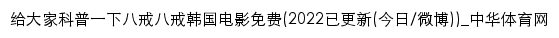 给大家科普一下八戒八戒韩国电影免费(2022已更新(今日/微博))_中华体育网